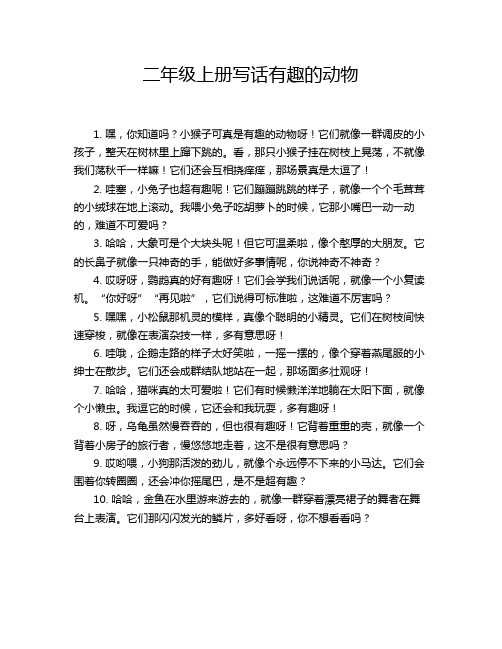 二年级上册写话有趣的动物

1. 嘿，你知道吗？小猴子可真是有趣的动物呀！它们就像一群调皮的小孩子，整天在树林里上蹿下跳的。看，那只小猴子挂在树枝上晃荡，不就像我们荡秋千一样嘛！它们还会互相挠痒痒，那场景真是太逗了！

2. 哇塞，小兔子也超有趣呢！它们蹦蹦跳跳的样子，就像一个个毛茸茸的小绒球在地上滚动。我喂小兔子吃胡萝卜的时候，它那小嘴巴一动一动的，难道不可爱吗？

3. 哈哈，大象可是个大块头呢！但它可温柔啦，像个憨厚的大朋友。它的长鼻子就像一只神奇的手，能做好多事情呢，你说神奇不神奇？

4. 哎呀呀，鹦鹉真的好有趣呀！它们会学我们说话呢，就像一个小复读机。“你好呀”“再见啦”，它们说得可标准啦，这难道不厉害吗？

5. 嘿嘿，小松鼠那机灵的模样，真像个聪明的小精灵。它们在树枝间快速穿梭，就像在表演杂技一样，多有意思呀！

6. 哇哦，企鹅走路的样子太好笑啦，一摇一摆的，像个穿着燕尾服的小绅士在散步。它们还会成群结队地站在一起，那场面多壮观呀！

7. 哈哈，猫咪真的太可爱啦！它们有时候懒洋洋地躺在太阳下面，就像个小懒虫。我逗它的时候，它还会和我玩耍，多有趣呀！

8. 呀，乌龟虽然慢吞吞的，但也很有趣呀！它背着重重的壳，就像一个背着小房子的旅行者，慢悠悠地走着，这不是很有意思吗？

9. 哎哟喂，小狗那活泼的劲儿，就像个永远停不下来的小马达。它们会围着你转圈圈，还会冲你摇尾巴，是不是超有趣？

10. 哈哈，金鱼在水里游来游去的，就像一群穿着漂亮裙子的舞者在舞台上表演。它们那闪闪发光的鳞片，多好看呀，你不想看看吗？